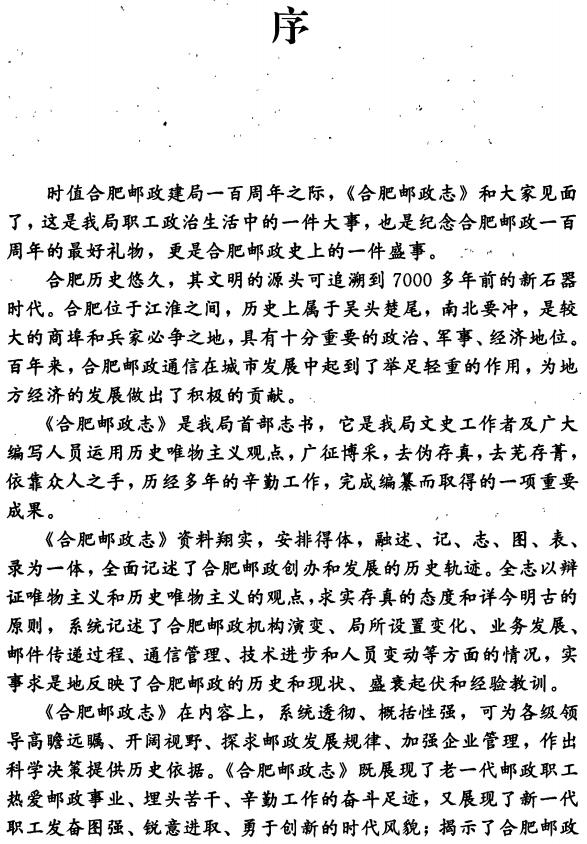 序

时值合肥邮政建局一百周年之际，《合肥邮政志》和大家见面了，这是我局职工政治生活中的一件大事，也是纪念合肥邮政一百周年的最好礼物，更是合肥邮政史上的一件盛事。

合肥历史悠久，其文明的源头可追溯到7000多年前的新石器时代。合肥位于江淮之间，历史上属于吴头楚尾，南北要冲，是较大的商埠和兵家必争之地，具有十分重要的政治、军事、经济地位。百年来，合肥邮政通信在城市发展中起到了举足轻重的作用，为地方经济的发展做出了积极的贡献。

《合肥邮政志》是我局首部志书，它是我局文史工作者及广大编写人员运用历史唯物主义观点，广征博采，去伪存真，去芜存菁，依靠众人之手，历经多年的辛勤工作，完成编纂而取得的一项重要成果。

《合肥邮政志》资料翔实，安排得体，融述、记、志、图、表、录为一体，全面记述了合肥邮政创办和发展的历史轨迹。全志以辩证唯物主义和历史唯物主义的观点，求实存真的态度和详今明古的原则，系统记述了合肥邮政机构演变、局所设置变化、业务发展、邮件传递过程、通信管理、技术进步和人员变动等方面的情况，实事求是地反映了合肥邮政的历史和现状、盛衰起伏和经验教训。

《合肥邮政志》在内容上，系统透彻、概括性强，可为各级领导高瞻远瞩、开阔视野、探求邮政发展规律、加强企业管理，作出科学决策提供历史依据。《合肥邮政志》既展现了老一代邮政职工热爱邮政事业、埋头苦干、辛勤工作的奋斗足迹，又展现了新一代职工发奋图强、锐意进取、勇于创新的时代风貌；揭示了合肥邮政